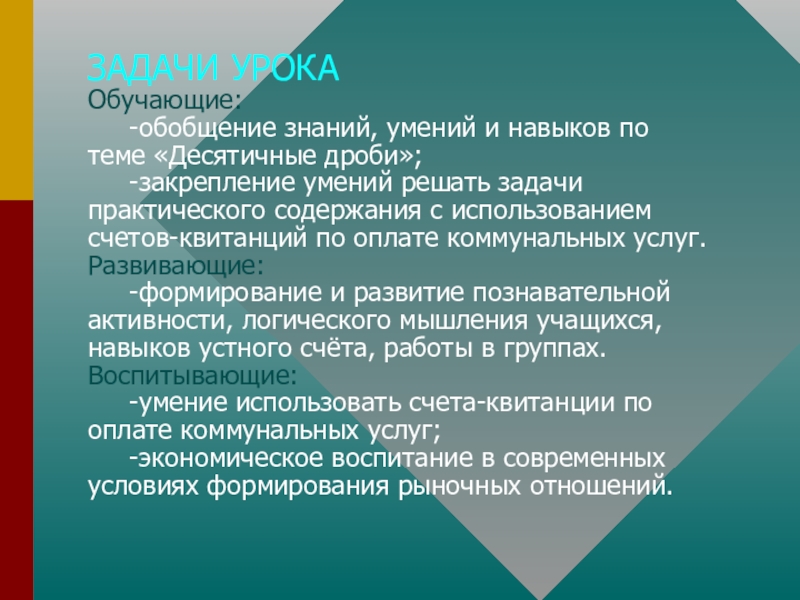 ЗАДАЧИ УРОКА
Обучающие:

-обобщение знаний, умений и навыков по теме «Десятичные дроби»;

-закрепление умений решать задачи практического содержания с использованием счетов-квитанций по оплате коммунальных услуг.

Развивающие:

-формирование и развитие познавательной активности, логического мышления учащихся, навыков устного счёта, работы в группах.

Воспитывающие:

-умение использовать счета-квитанции по оплате коммунальных услуг;

-экономическое воспитание в современных условиях формирования рыночных отношений.